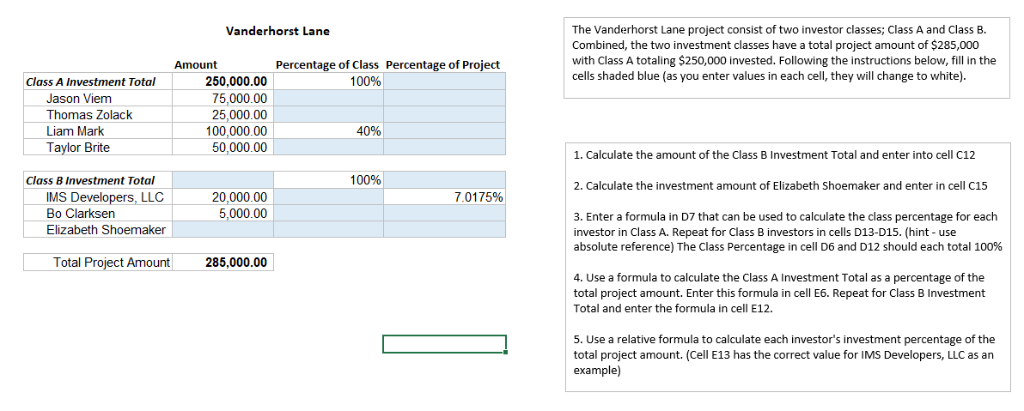 Vanderhorst Lane

| | Amount | Percentage of Class | Percentage of Project |
|---|---|---|---|
| Class A Investment Total | 250,000.00 | 100% | |
| Jason Viem | 75,000.00 | | |
| Thomas Zolack | 25,000.00 | | |
| Liam Mark | 100,000.00 | 40% | |
| Taylor Brite | 50,000.00 | | |
| | | | |
| Class B Investment Total | | 100% | |
| IMS Developers, LLC | 20,000.00 | | 7.0175% |
| Bo Clarksen | 5,000.00 | | |
| Elizabeth Shoemaker | | | |
| | | | |
| Total Project Amount | 285,000.00 | | |

The Vanderhorst Lane project consist of two investor classes; Class A and Class B. Combined, the two investment classes have a total project amount of $285,000 with Class A totaling $250,000 invested. Following the instructions below, fill in the cells shaded blue (as you enter values in each cell, they will change to white).

1. Calculate the amount of the Class B Investment Total and enter into cell C12

2. Calculate the investment amount of Elizabeth Shoemaker and enter in cell C15

3. Enter a formula in D7 that can be used to calculate the class percentage for each investor in Class A. Repeat for Class B investors in cells D13-D15. (hint - use absolute reference) The Class Percentage in cell D6 and D12 should each total 100%

4. Use a formula to calculate the Class A Investment Total as a percentage of the total project amount. Enter this formula in cell E6. Repeat for Class B Investment Total and enter the formula in cell E12.

5. Use a relative formula to calculate each investor's investment percentage of the total project amount. (Cell E13 has the correct value for IMS Developers, LLC as an example)